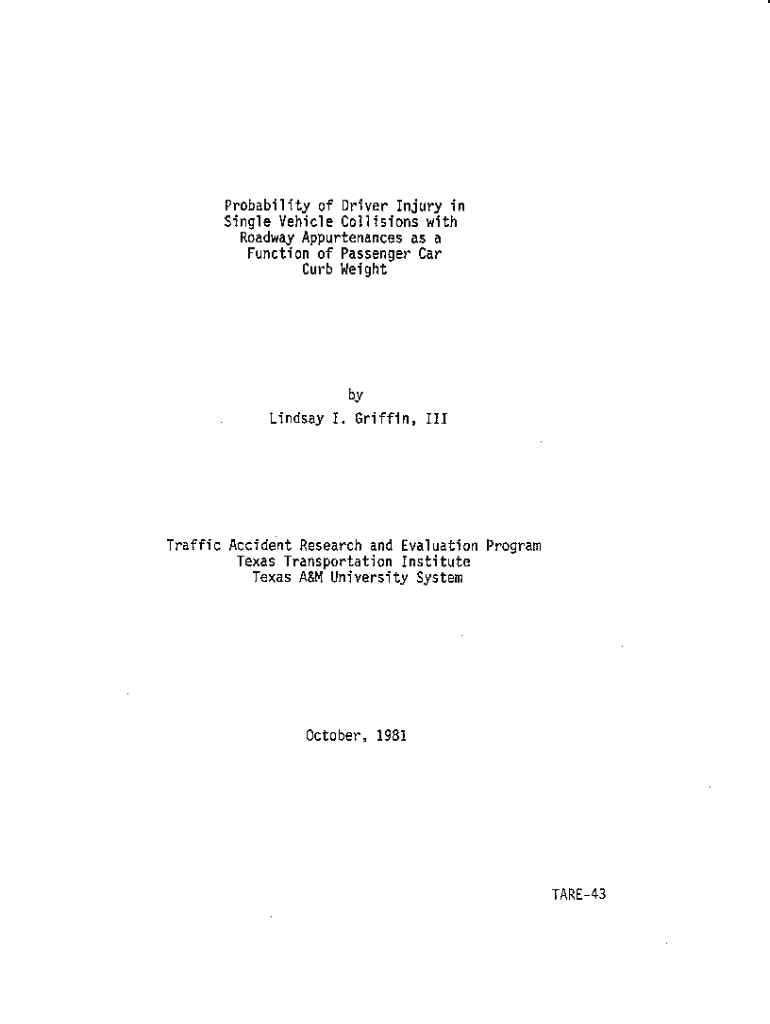 Probability of Driver Injury in Single Vehicle Collisions with Roadway Appurtenances as a Function of Passenger Car Curb Weight

by
Lindsay I. Griffin, III

Traffic Accident Research and Evaluation Program
Texas Transportation Institute
Texas A&M University System

October, 1981

TARE-43